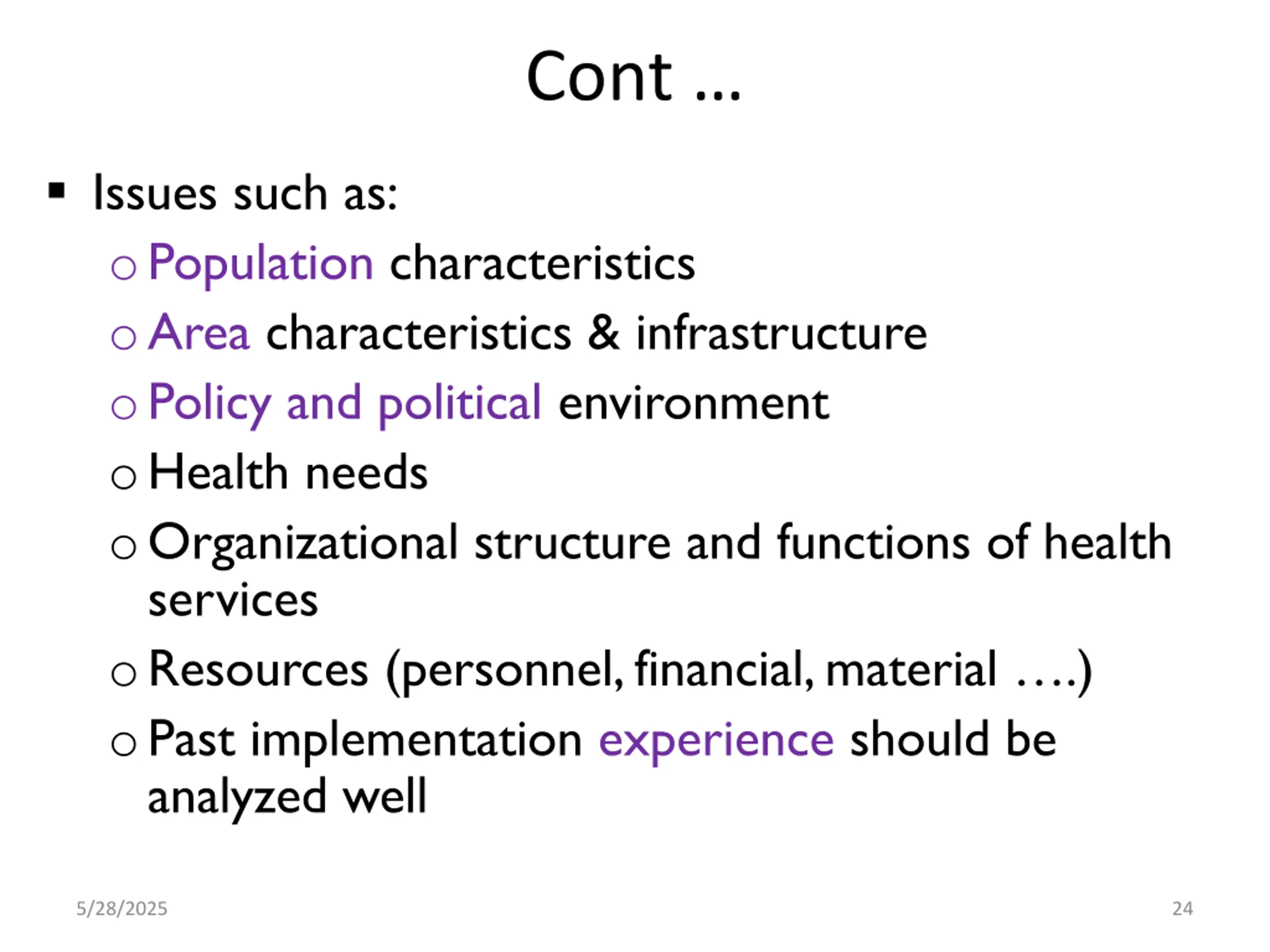 Cont …

▪ Issues such as:
 o Population characteristics
 o Area characteristics & infrastructure
 o Policy and political environment
 o Health needs
 o Organizational structure and functions of health services
 o Resources (personnel, financial, material ….)
 o Past implementation experience should be analyzed well

5/28/2025

24